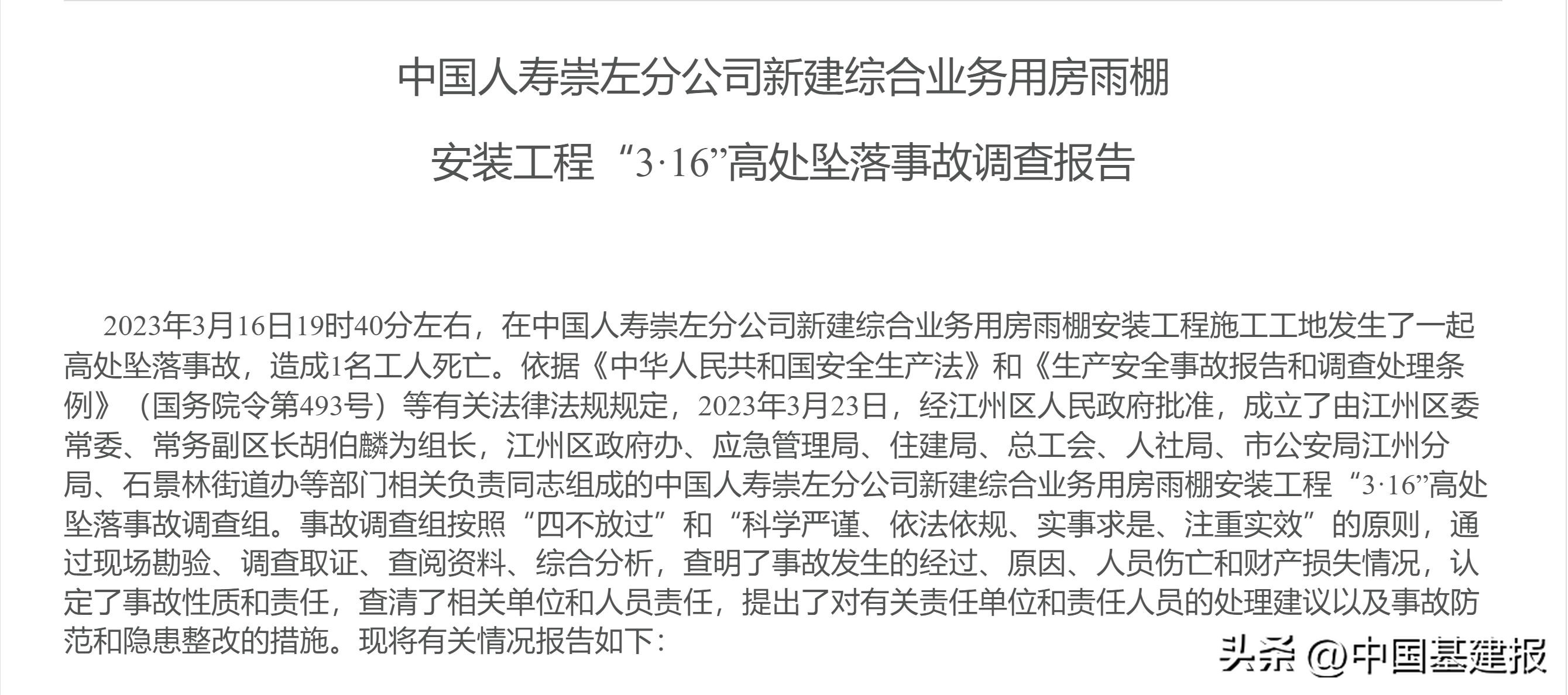 中国人寿崇左分公司新建综合业务用房雨棚

安装工程“3·16”高处坠落事故调查报告

2023年3月16日19时40分左右，在中国人寿崇左分公司新建综合业务用房雨棚安装工程施工工地发生了一起高处坠落事故，造成1名工人死亡。依据《中华人民共和国安全生产法》和《生产安全事故报告和调查处理条例》（国务院令第493号）等有关法律法规规定，2023年3月23日，经江州区人民政府批准，成立了由江州区委常委、常务副区长胡伯麟为组长，江州区政府办、应急管理局、住建局、总工会、人社局、市公安局江州分局、石景林街道办等部门相关负责同志组成的中国人寿崇左分公司新建综合业务用房雨棚安装工程“3·16”高处坠落事故调查组。事故调查组按照“四不放过”和“科学严谨、依法依规、实事求是、注重实效”的原则，通过现场勘验、调查取证、查阅资料、综合分析，查明了事故发生的经过、原因、人员伤亡和财产损失情况，认定了事故性质和责任，查清了相关单位和人员责任，提出了对有关责任单位和责任人员的处理建议以及事故防范和隐患整改的措施。现将有关情况报告如下：

头条 @中国基建报